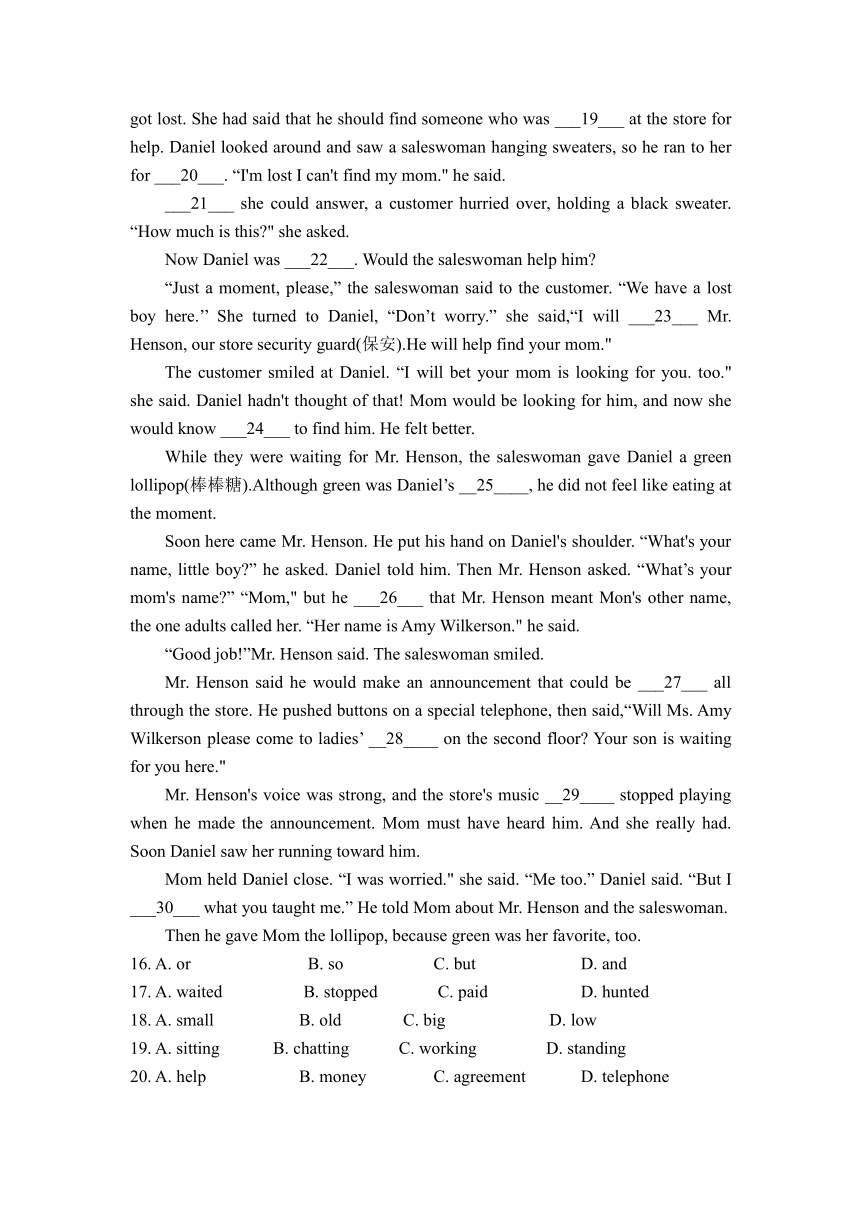 got lost. She had said that he should find someone who was ___19___ at the store for help. Daniel looked around and saw a saleswoman hanging sweaters, so he ran to her for ___20___. “I'm lost I can't find my mom." he said.

___21___ she could answer, a customer hurried over, holding a black sweater. “How much is this?" she asked.

Now Daniel was ___22___. Would the saleswoman help him?

“Just a moment, please,” the saleswoman said to the customer. “We have a lost boy here.’’ She turned to Daniel, “Don’t worry.” she said,“I will ___23___ Mr. Henson, our store security guard(保安).He will help find your mom."

The customer smiled at Daniel. “I will bet your mom is looking for you. too." she said. Daniel hadn't thought of that! Mom would be looking for him, and now she would know ___24___ to find him. He felt better.

While they were waiting for Mr. Henson, the saleswoman gave Daniel a green lollipop(棒棒糖).Although green was Daniel’s __25____, he did not feel like eating at the moment.

Soon here came Mr. Henson. He put his hand on Daniel's shoulder. “What's your name, little boy?” he asked. Daniel told him. Then Mr. Henson asked. “What’s your mom's name?” “Mom," but he ___26___ that Mr. Henson meant Mon's other name, the one adults called her. “Her name is Amy Wilkerson." he said.

“Good job!”Mr. Henson said. The saleswoman smiled.

Mr. Henson said he would make an announcement that could be ___27___ all through the store. He pushed buttons on a special telephone, then said,“Will Ms. Amy Wilkerson please come to ladies’ __28____ on the second floor? Your son is waiting for you here."

Mr. Henson's voice was strong, and the store's music __29____ stopped playing when he made the announcement. Mom must have heard him. And she really had. Soon Daniel saw her running toward him.

Mom held Daniel close. “I was worried." she said. “Me too.” Daniel said. “But I ___30___ what you taught me.” He told Mom about Mr. Henson and the saleswoman.

Then he gave Mom the lollipop, because green was her favorite, too.

16. A. or B. so C. but D. and
17. A. waited B. stopped C. paid D. hunted
18. A. small B. old C. big D. low
19. A. sitting B. chatting C. working D. standing
20. A. help B. money C. agreement D. telephone